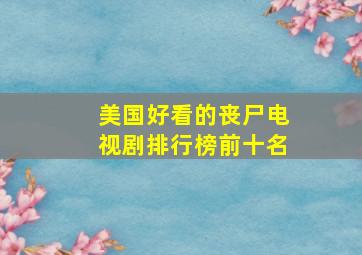 美国好看的丧尸电视剧排行榜前十名